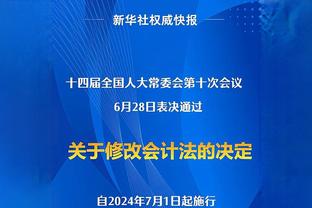 新华社权威快报

十四届全国人大常委会第十次会议
6月28日表决通过

关于修改会计法的决定

自2024年7月1日起施行